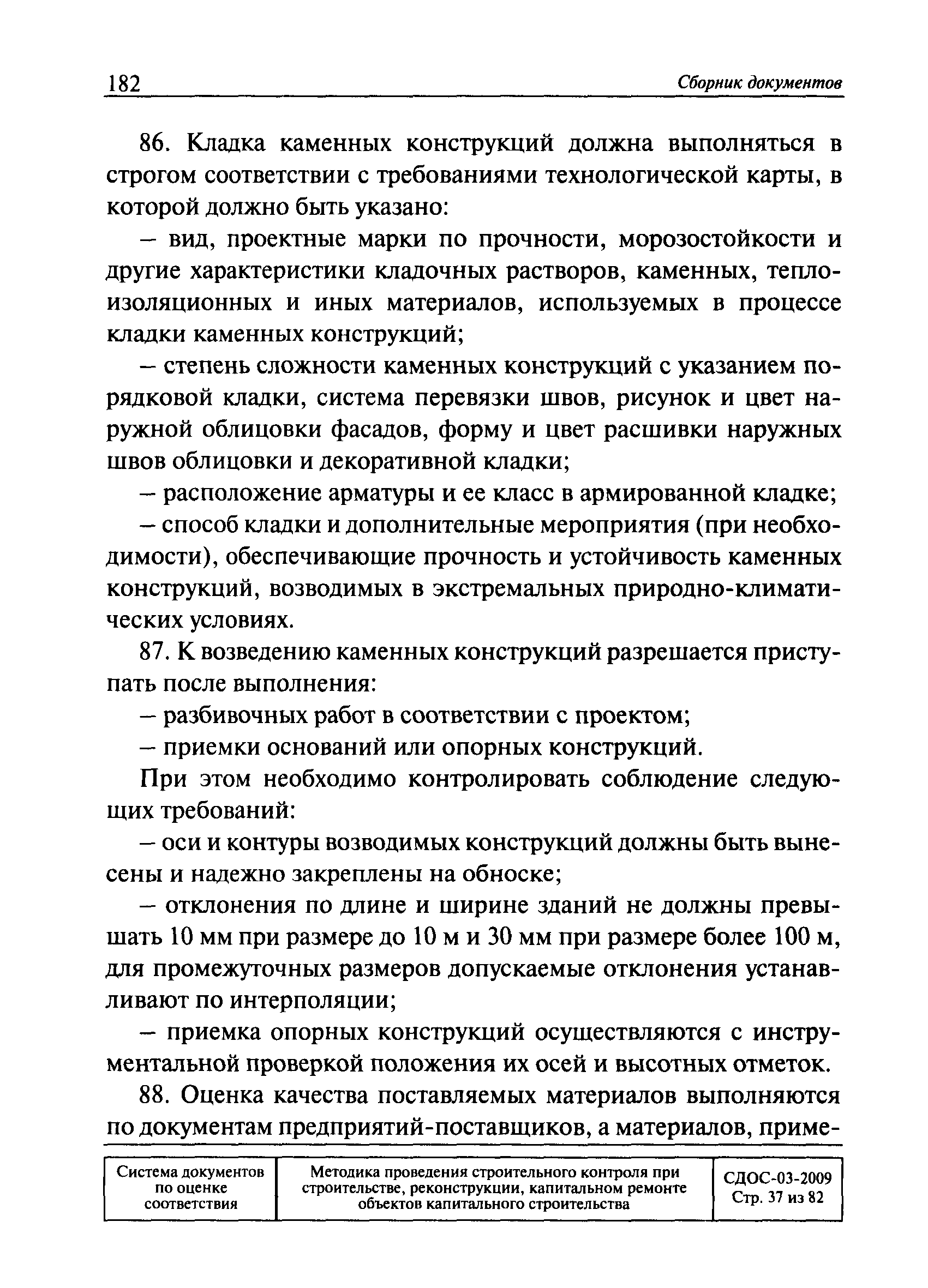 182 Сборник документов

86. Кладка каменных конструкций должна выполняться в строгом соответствии с требованиями технологической карты, в которой должно быть указано:

– вид, проектные марки по прочности, морозостойкости и другие характеристики кладочных растворов, каменных, теплоизоляционных и иных материалов, используемых в процессе кладки каменных конструкций;

– степень сложности каменных конструкций с указанием порядковой кладки, система перевязки швов, рисунок и цвет наружной облицовки фасадов, форму и цвет расшивки наружных швов облицовки и декоративной кладки;

– расположение арматуры и ее класс в армированной кладке;

– способ кладки и дополнительные мероприятия (при необходимости), обеспечивающие прочность и устойчивость каменных конструкций, возводимых в экстремальных природно-климатических условиях.

87. К возведению каменных конструкций разрешается приступать после выполнения:

– разбивочных работ в соответствии с проектом;

– приемки оснований или опорных конструкций.

При этом необходимо контролировать соблюдение следующих требований:

– оси и контуры возводимых конструкций должны быть вынесены и надежно закреплены на обноске;

– отклонения по длине и ширине зданий не должны превышать 10 мм при размере до 10 м и 30 мм при размере более 100 м, для промежуточных размеров допускаемые отклонения устанавливают по интерполяции;

– приемка опорных конструкций осуществляются с инструментальной проверкой положения их осей и высотных отметок.

88. Оценка качества поставляемых материалов выполняются по документам предприятий-поставщиков, а материалов, приме-

| Система документов по оценке соответствия | Методика проведения строительного контроля при строительстве, реконструкции, капитальном ремонте объектов капитального строительства | СДОС-03-2009 Стр. 37 из 82 |
|---|---|---|